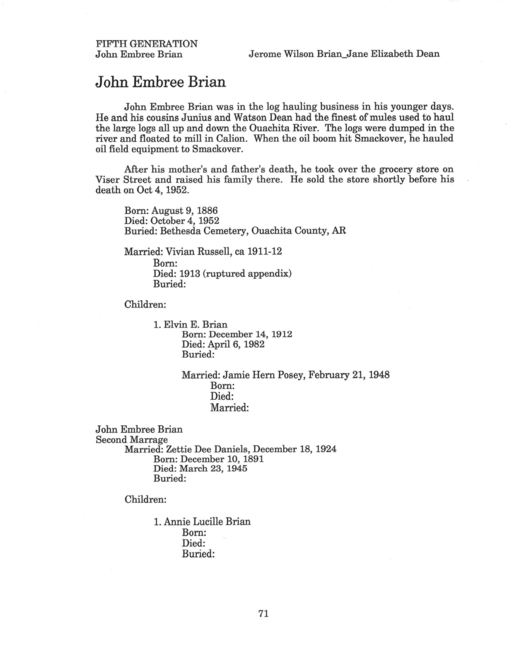 FIFTH GENERATION
John Embree Brian

Jerome Wilson Brian_Jane Elizabeth Dean

John Embree Brian

John Embree Brian was in the log hauling business in his younger days. He and his cousins Junius and Watson Dean had the finest of mules used to haul the large logs all up and down the Ouachita River. The logs were dumped in the river and floated to mill in Calion. When the oil boom hit Smackover, he hauled oil field equipment to Smackover.

After his mother's and father's death, he took over the grocery store on Viser Street and raised his family there. He sold the store shortly before his death on Oct 4, 1952.

Born: August 9, 1886
Died: October 4, 1952
Buried: Bethesda Cemetery, Ouachita County, AR

Married: Vivian Russell, ca 1911-12
Born:
Died: 1913 (ruptured appendix)
Buried:

Children:

1. Elvin E. Brian
Born: December 14, 1912
Died: April 6, 1982
Buried:

Married: Jamie Hern Posey, February 21, 1948
Born:
Died:
Married:

John Embree Brian
Second Marrage
Married: Zettie Dee Daniels, December 18, 1924
Born: December 10, 1891
Died: March 23, 1945
Buried:

Children:

1. Annie Lucille Brian
Born:
Died:
Buried:

71